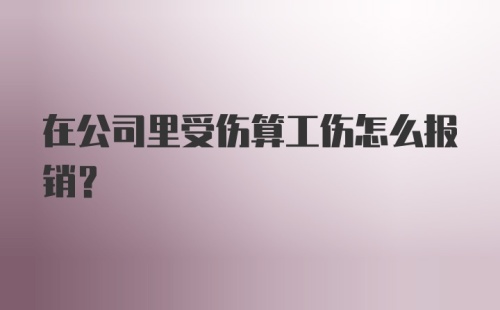 在公司里受伤算工伤怎么报销？